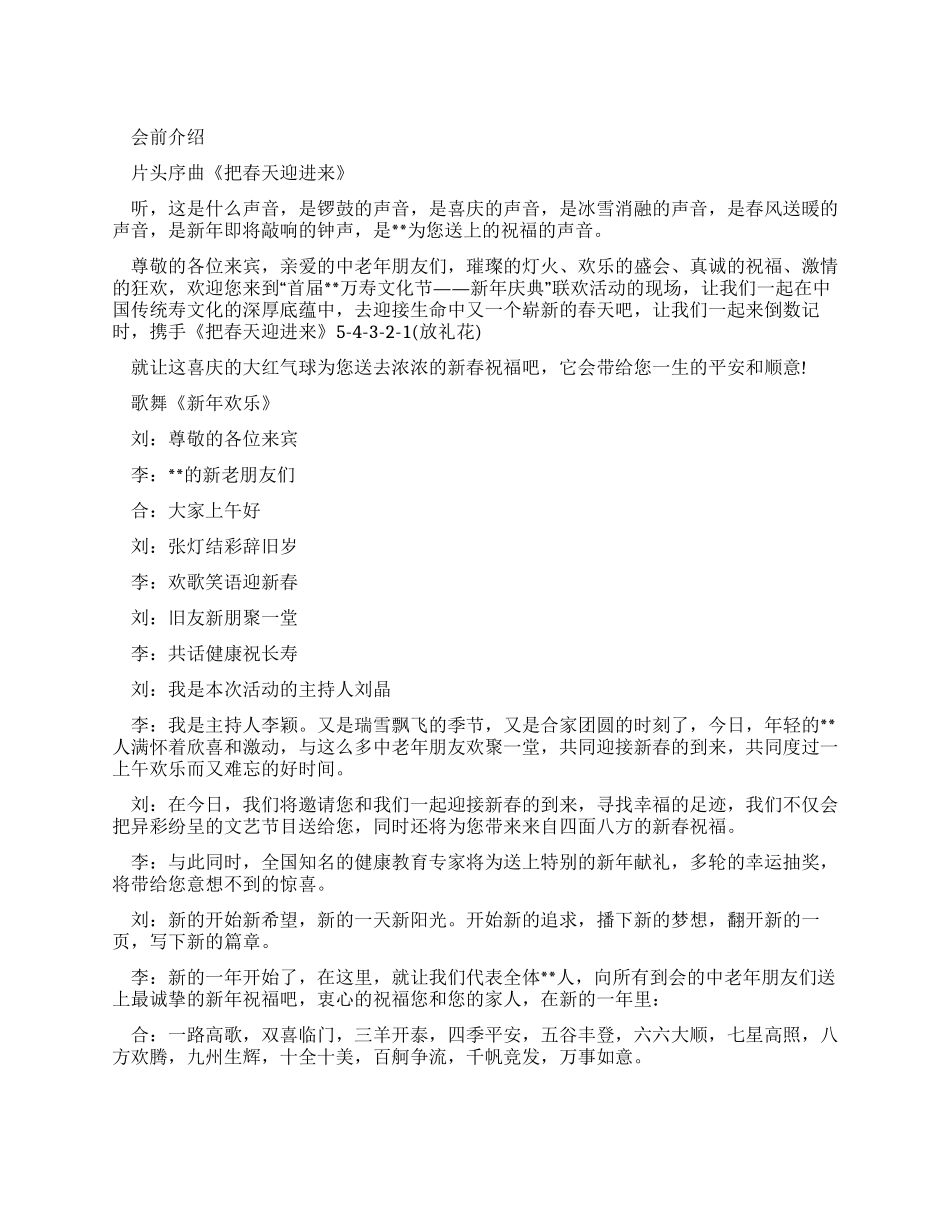 会前介绍

片头序曲《把春天迎进来》

听，这是什么声音，是锣鼓的声音，是喜庆的声音，是冰雪消融的声音，是春风送暖的声音，是新年即将敲响的钟声，是**为您送上的祝福的声音。

尊敬的各位来宾，亲爱的中老年朋友们，璀璨的灯火、欢乐的盛会、真诚的祝福、激情的狂欢，欢迎您来到“首届**万寿文化节——新年庆典”联欢活动的现场，让我们一起在中国传统寿文化的深厚底蕴中，去迎接生命中又一个崭新的春天吧，让我们一起来倒数记时，携手《把春天迎进来》5-4-3-2-1(放礼花)

就让这喜庆的大红气球为您送去浓浓的新春祝福吧，它会带给您一生的平安和顺意!

歌舞《新年欢乐》

刘：尊敬的各位来宾

李：**的新老朋友们

合：大家上午好

刘：张灯结彩辞旧岁

李：欢歌笑语迎新春

刘：旧友新朋聚一堂

李：共话健康祝长寿

刘：我是本次活动的主持人刘晶

李：我是主持人李颖。又是瑞雪飘飞的季节，又是合家团圆的时刻了，今日，年轻的**人满怀着欣喜和激动，与这么多中老年朋友欢聚一堂，共同迎接新春的到来，共同度过一上午欢乐而又难忘的好时间。

刘：在今日，我们将邀请您和我们一起迎接新春的到来，寻找幸福的足迹，我们不仅会把异彩纷呈的文艺节目送给您，同时还将为您带来来自四面八方的新春祝福。

李：与此同时，全国知名的健康教育专家将为送上特别的新年献礼，多轮的幸运抽奖，将带给您意想不到的惊喜。

刘：新的开始新希望，新的一天新阳光。开始新的追求，播下新的梦想，翻开新的一页，写下新的篇章。

李：新的一年开始了，在这里，就让我们代表全体**人，向所有到会的中老年朋友们送上最诚挚的新年祝福吧，衷心的祝福您和您的家人，在新的一年里：

合：一路高歌，双喜临门，三羊开泰，四季平安，五谷丰登，六六大顺，七星高照，八方欢腾，九州生辉，十全十美，百舸争流，千帆竞发，万事如意。